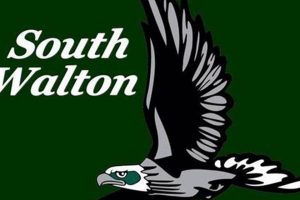 South Walton